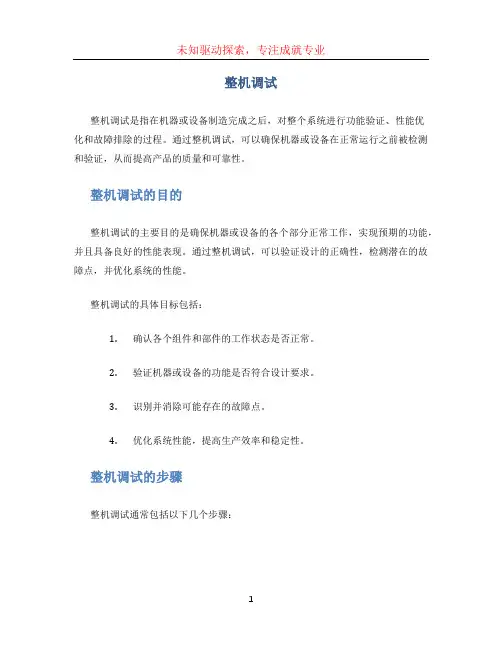 未知驱动探索，专注成就专业

整机调试

整机调试是指在机器或设备制造完成之后，对整个系统进行功能验证、性能优化和故障排除的过程。通过整机调试，可以确保机器或设备在正常运行之前被检测和验证，从而提高产品的质量和可靠性。

整机调试的目的

整机调试的主要目的是确保机器或设备的各个部分正常工作，实现预期的功能，并且具备良好的性能表现。通过整机调试，可以验证设计的正确性，检测潜在的故障点，并优化系统的性能。

整机调试的具体目标包括：

1. 确认各个组件和部件的工作状态是否正常。

2. 验证机器或设备的功能是否符合设计要求。

3. 识别并消除可能存在的故障点。

4. 优化系统性能，提高生产效率和稳定性。

整机调试的步骤

整机调试通常包括以下几个步骤：

1